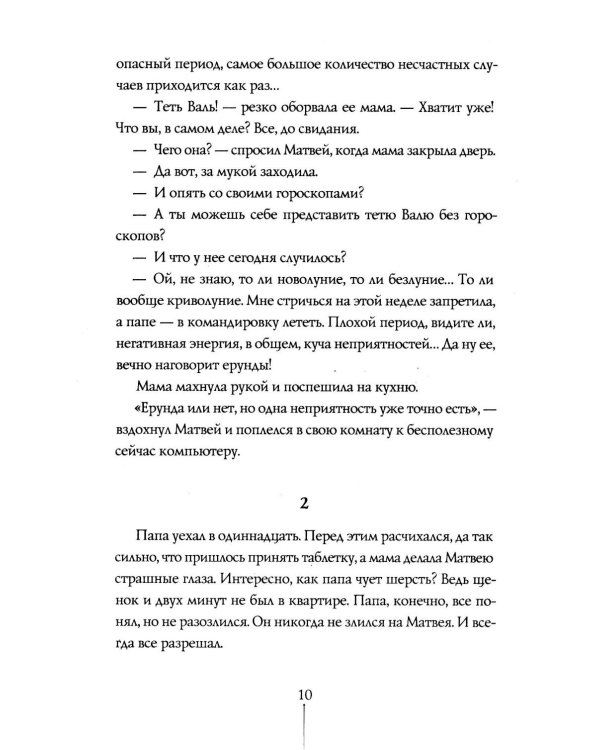 опасный период, самое большое количество несчастных случаев приходится как раз...

— Теть Валь! — резко оборвала ее мама. — Хватит уже! Что вы, в самом деле? Все, до свидания.

— Чего она? — спросил Матвей, когда мама закрыла дверь.

— Да вот, за мукой заходила.

— И опять со своими гороскопами?

— А ты можешь себе представить тетю Валю без гороскопов?

— И что у нее сегодня случилось?

— Ой, не знаю, то ли новолуние, то ли безлуние... То ли вообще криволуние. Мне стричься на этой неделе запретила, а папе — в командировку лететь. Плохой период, видите ли, негативная энергия, в общем, куча неприятностей... Да ну ее, вечно наговорит ерунды!

Мама махнула рукой и поспешила на кухню.

«Ерунда или нет, но одна неприятность уже точно есть», — вздохнул Матвей и поплелся в свою комнату к бесполезному сейчас компьютеру.

2

Папа уехал в одиннадцать. Перед этим расчихался, да так сильно, что пришлось принять таблетку, а мама делала Матвею страшные глаза. Интересно, как папа чует шерсть? Ведь щенок и двух минут не был в квартире. Папа, конечно, все понял, но не разозлился. Он никогда не злился на Матвея. И всегда все разрешал.

10